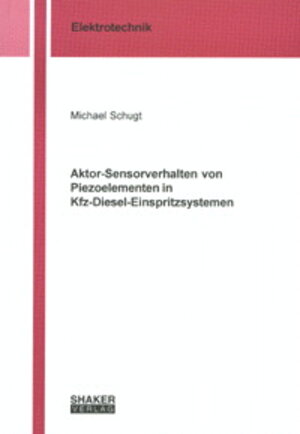 Elektrotechnik

Michael Schugt

Aktor-Sensorverhalten von Piezoelementen in Kfz-Diesel-Einspritzsystemen

SHAKER VERLAG